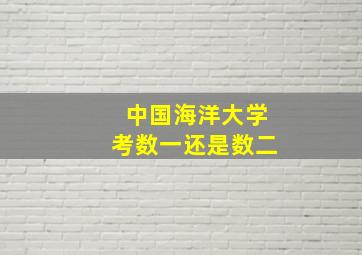 中国海洋大学
考数一还是数二